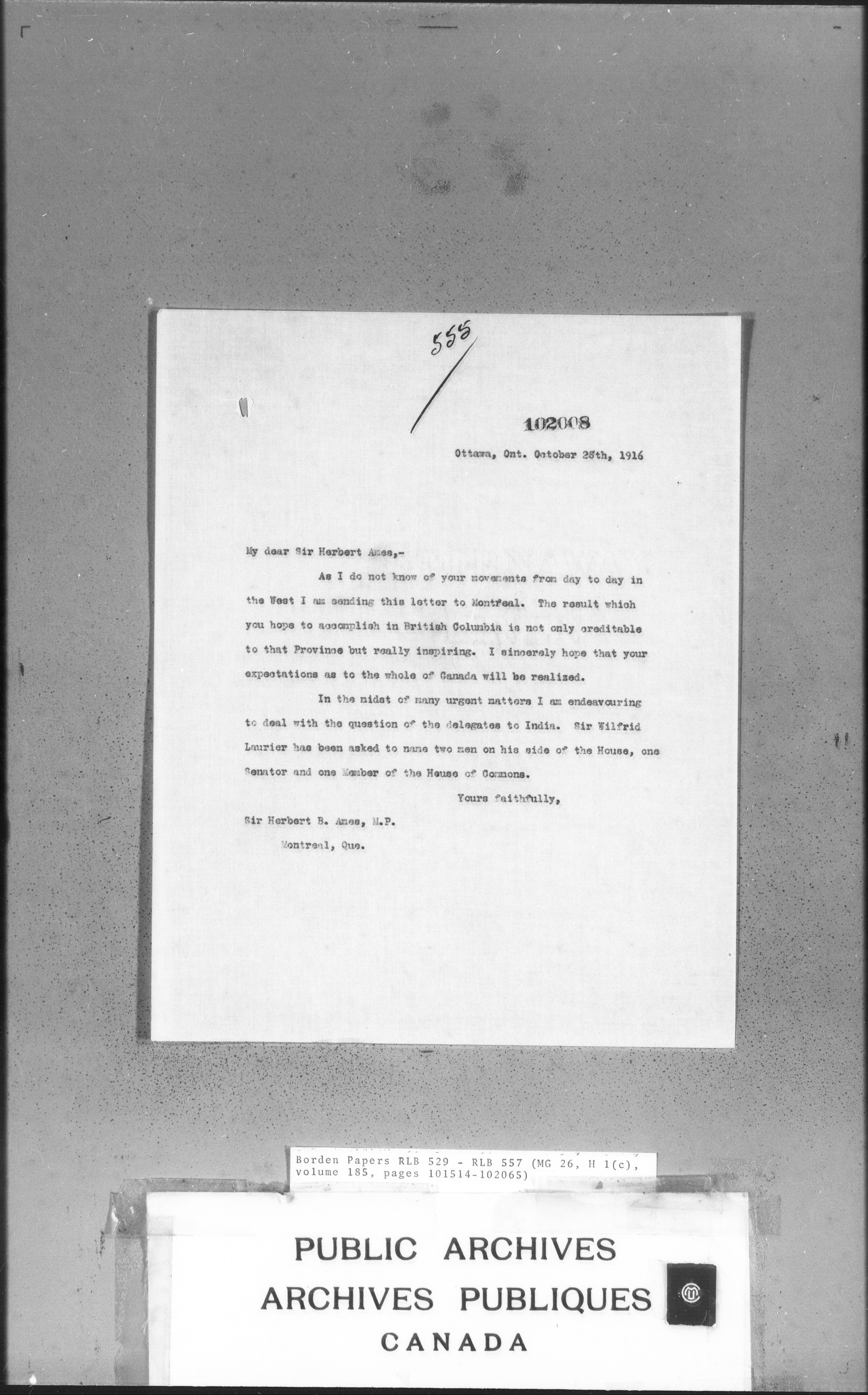 555

102008

Ottawa, Ont. October 25th, 1916

My dear Sir Herbert Ames,-

As I do not know of your movements from day to day in the West I am sending this letter to Montreal. The result which you hope to accomplish in British Columbia is not only creditable to that Province but really inspiring. I sincerely hope that your expectations as to the whole of Canada will be realized.

In the midst of many urgent matters I am endeavouring to deal with the question of the delegates to India. Sir Wilfrid Laurier has been asked to name two men on his side of the House, one Senator and one Member of the House of Commons.

Yours faithfully,

Sir Herbert B. Ames, M.P.
Montreal, Que.

Borden Papers RLB 529 - RLB 557 (MG 26, H 1(c), volume 185, pages 101514-102065)

PUBLIC ARCHIVES
ARCHIVES PUBLIQUES
CANADA